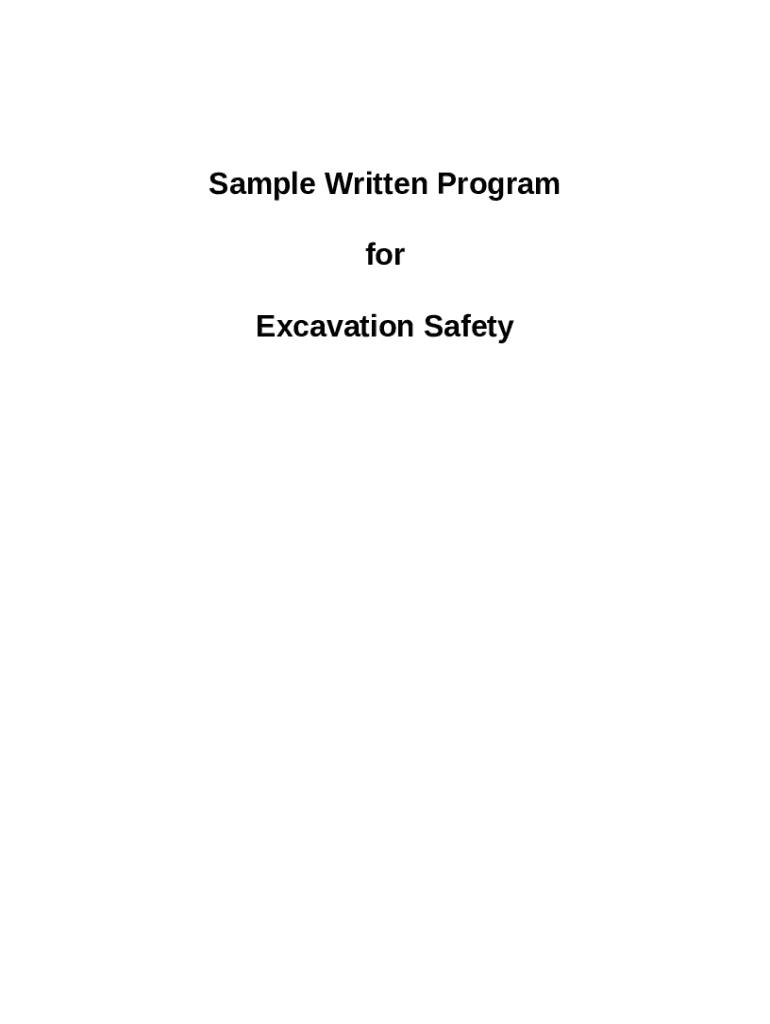 Sample Written Program

for

Excavation Safety